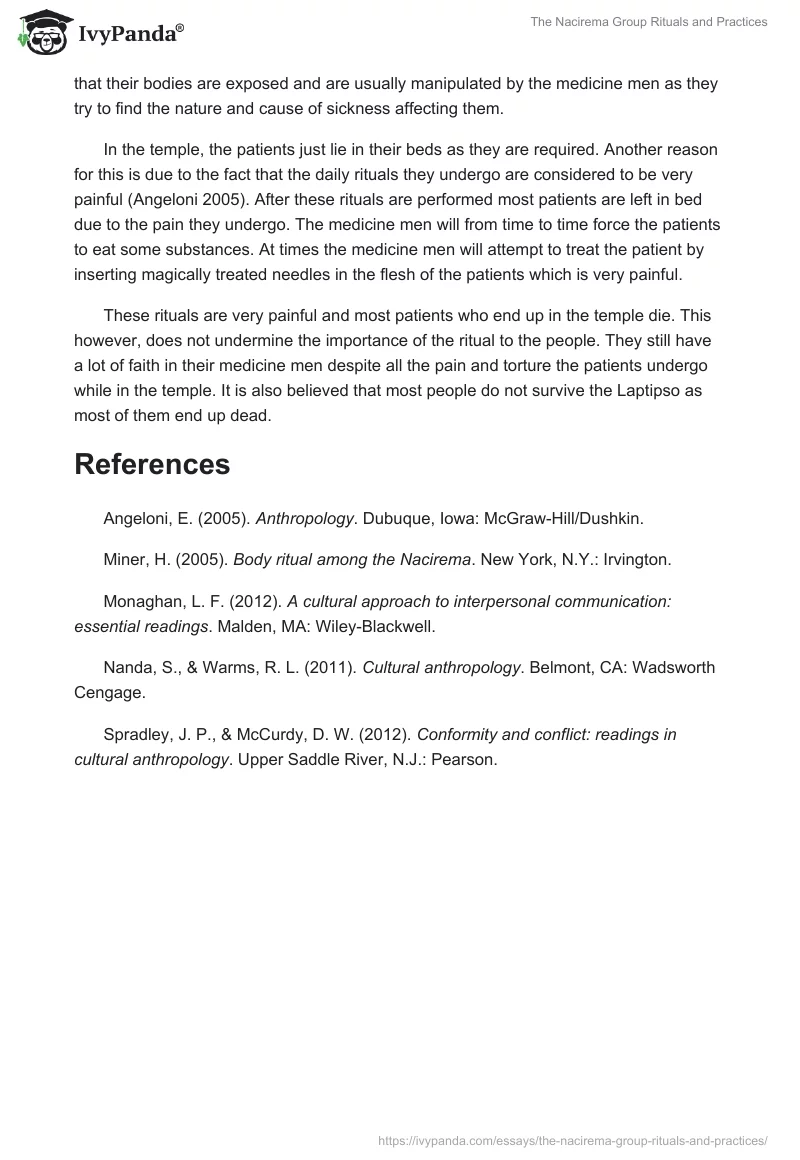 IvyPanda®

The Nacirema Group Rituals and Practices

that their bodies are exposed and are usually manipulated by the medicine men as they try to find the nature and cause of sickness affecting them.

In the temple, the patients just lie in their beds as they are required. Another reason for this is due to the fact that the daily rituals they undergo are considered to be very painful (Angeloni 2005). After these rituals are performed most patients are left in bed due to the pain they undergo. The medicine men will from time to time force the patients to eat some substances. At times the medicine men will attempt to treat the patient by inserting magically treated needles in the flesh of the patients which is very painful.

These rituals are very painful and most patients who end up in the temple die. This however, does not undermine the importance of the ritual to the people. They still have a lot of faith in their medicine men despite all the pain and torture the patients undergo while in the temple. It is also believed that most people do not survive the Laptipso as most of them end up dead.

References

Angeloni, E. (2005). Anthropology. Dubuque, Iowa: McGraw-Hill/Dushkin.

Miner, H. (2005). Body ritual among the Nacirema. New York, N.Y.: Irvington.

Monaghan, L. F. (2012). A cultural approach to interpersonal communication: essential readings. Malden, MA: Wiley-Blackwell.

Nanda, S., & Warms, R. L. (2011). Cultural anthropology. Belmont, CA: Wadsworth Cengage.

Spradley, J. P., & McCurdy, D. W. (2012). Conformity and conflict: readings in cultural anthropology. Upper Saddle River, N.J.: Pearson.

https://ivypanda.com/essays/the-nacirema-group-rituals-and-practices/